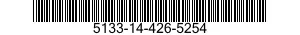 5133-14-426-5254